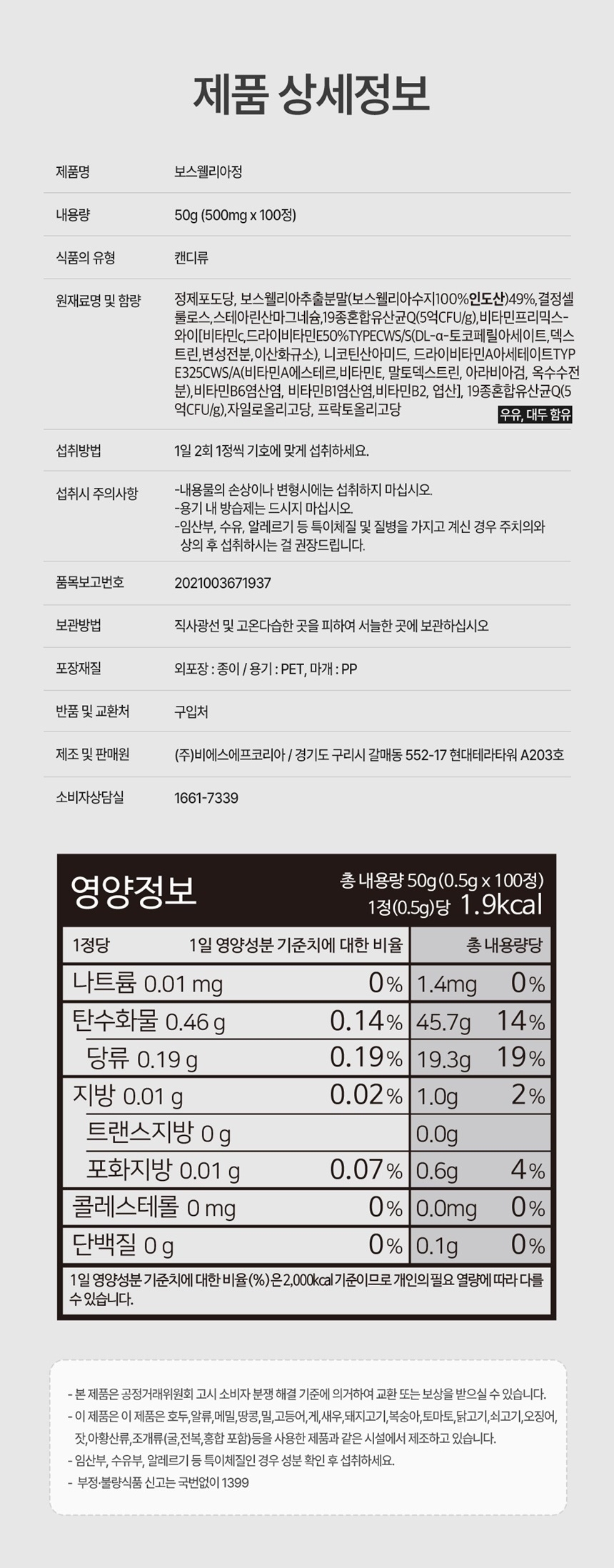 제품 상세정보

제품명
보스웰리아정

내용량
50g (500mg x 100정)

식품의 유형
캔디류

원재료명 및 함량
정제포도당, 보스웰리아추출분말(보스웰리아수지100%인도산)49%,결정셀룰로스,스테아린산마그네슘,19종혼합유산균Q(5억CFU/g),비타민프리믹스-와이[비타민c,드라이비타민E50%TYPECWS/S(DL-α-토코페릴아세이트, 덱스트린,변성전분,이산화규소), 니코틴산아미드, 드라이비타민A아세테이트TYPE325CWS/A(비타민A에스테르,비타민E, 말토덱스트린, 아라비아검, 옥수수전분),비타민B6염산염, 비타민B1염산염,비타민B2, 엽산], 19종혼합유산균Q(5억CFU/g),자일로올리고당, 프락토올리고당
우유, 대두 함유

섭취방법
1일 2회 1정씩 기호에 맞게 섭취하세요.

섭취시 주의사항
-내용물의 손상이나 변형시에는 섭취하지 마십시오.
-용기 내 방습제는 드시지 마십시오.
-임산부, 수유, 알레르기 등 특이체질 및 질병을 가지고 계신 경우 주치의와 상의 후 섭취하시는 걸 권장드립니다.

품목보고번호
2021003671937

보관방법
직사광선 및 고온다습한 곳을 피하여 서늘한 곳에 보관하십시오

포장재질
외포장 : 종이 / 용기 : PET, 마개 : PP

반품 및 교환처
구입처

제조 및 판매원
(주)비에스에프코리아 / 경기도 구리시 갈매동 552-17 현대테라타워 A203호

소비자상담실
1661-7339

영양정보
총 내용량 50g (0.5g x 100정)
1정(0.5g)당 1.9kcal

| 1정당 | 1일 영양성분 기준치에 대한 비율 | 총 내용량당 | |
|---|---|---|---|
| 나트륨 0.01 mg | 0% | 1.4mg | 0% |
| 탄수화물 0.46 g | 0.14% | 45.7g | 14% |
| 당류 0.19 g | 0.19% | 19.3g | 19% |
| 지방 0.01 g | 0.02% | 1.0g | 2% |
| 트랜스지방 0 g | | 0.0g | |
| 포화지방 0.01 g | 0.07% | 0.6g | 4% |
| 콜레스테롤 0 mg | 0% | 0.0mg | 0% |
| 단백질 0 g | 0% | 0.1g | 0% |

1일 영양성분 기준치에 대한 비율(%)은 2,000kcal 기준이므로 개인의 필요 열량에 따라 다를 수 있습니다.

- 본 제품은 공정거래위원회 고시 소비자 분쟁 해결 기준에 의거하여 교환 또는 보상을 받으실 수 있습니다.
- 이 제품은 이 제품은 호두,알류,메밀,땅콩,밀,고등어,게,새우,돼지고기,복숭아,토마토,닭고기,쇠고기,오징어,잣,아황산류,조개류(굴,전복,홍합 포함)등을 사용한 제품과 같은 시설에서 제조하고 있습니다.
- 임산부, 수유부, 알레르기 등 특이체질인 경우 성분 확인 후 섭취하세요.
- 부정·불량식품 신고는 국번없이 1399